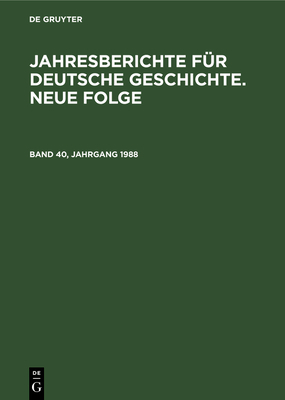 DE GRUYTER

JAHRESBERICHTE FÜR DEUTSCHE GESCHICHTE. NEUE FOLGE

BAND 40, JAHRGANG 1988

DE
G